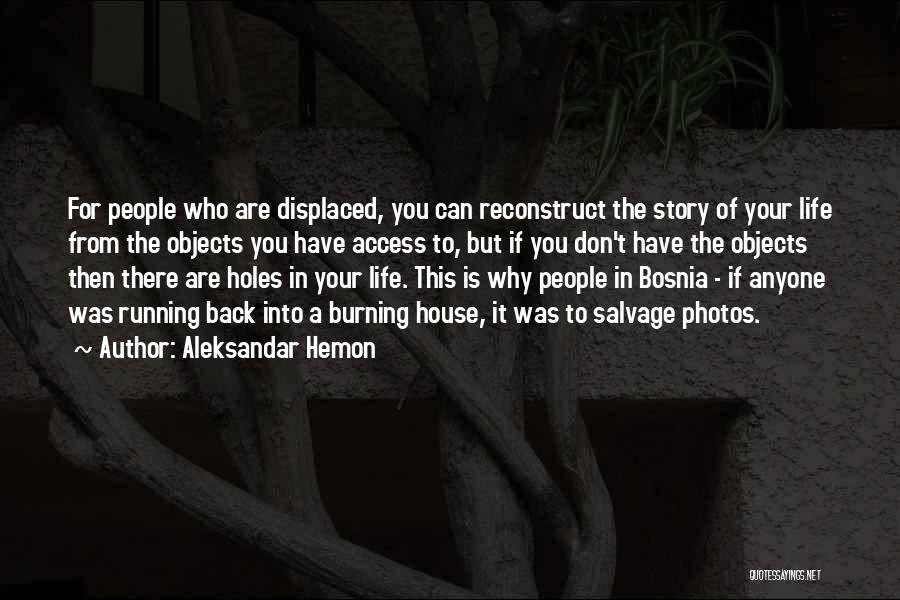 For people who are displaced, you can reconstruct the story of your life from the objects you have access to, but if you don't have the objects then there are holes in your life. This is why people in Bosnia - if anyone was running back into a burning house, it was to salvage photos.
~ Author: Aleksandar Hemon

QUOTESSAYINGS.NET